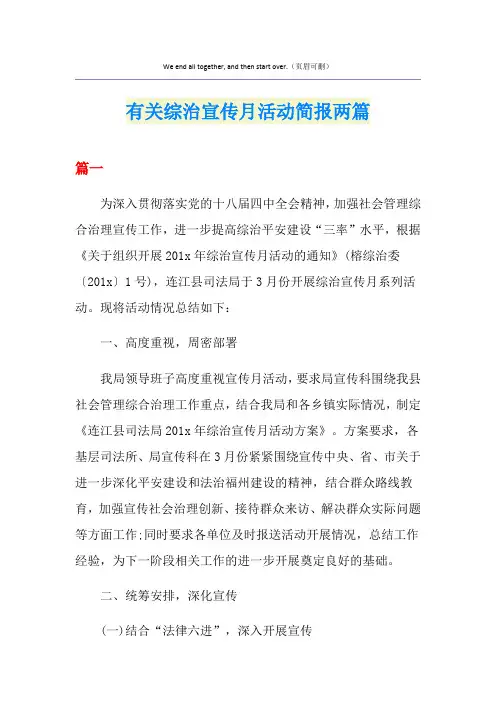 We end all together, and then start over.（页眉可删）

有关综治宣传月活动简报两篇

篇一

为深入贯彻落实党的十八届四中全会精神，加强社会管理综合治理宣传工作，进一步提高综治平安建设“三率”水平，根据《关于组织开展201x年综治宣传月活动的通知》(榕综治委〔201x〕1号)，连江县司法局于3月份开展综治宣传月系列活动。现将活动情况总结如下：

一、高度重视，周密部署

我局领导班子高度重视宣传月活动，要求局宣传科围绕我县社会管理综合治理工作重点，结合我局和各乡镇实际情况，制定《连江县司法局201x年综治宣传月活动方案》。方案要求，各基层司法所、局宣传科在3月份紧紧围绕宣传中央、省、市关于进一步深化平安建设和法治福州建设的精神，结合群众路线教育，加强宣传社会治理创新、接待群众来访、解决群众实际问题等方面工作;同时要求各单位及时报送活动开展情况，总结工作经验，为下一阶段相关工作的进一步开展奠定良好的基础。

二、统筹安排，深化宣传

(一)结合“法律六进”，深入开展宣传